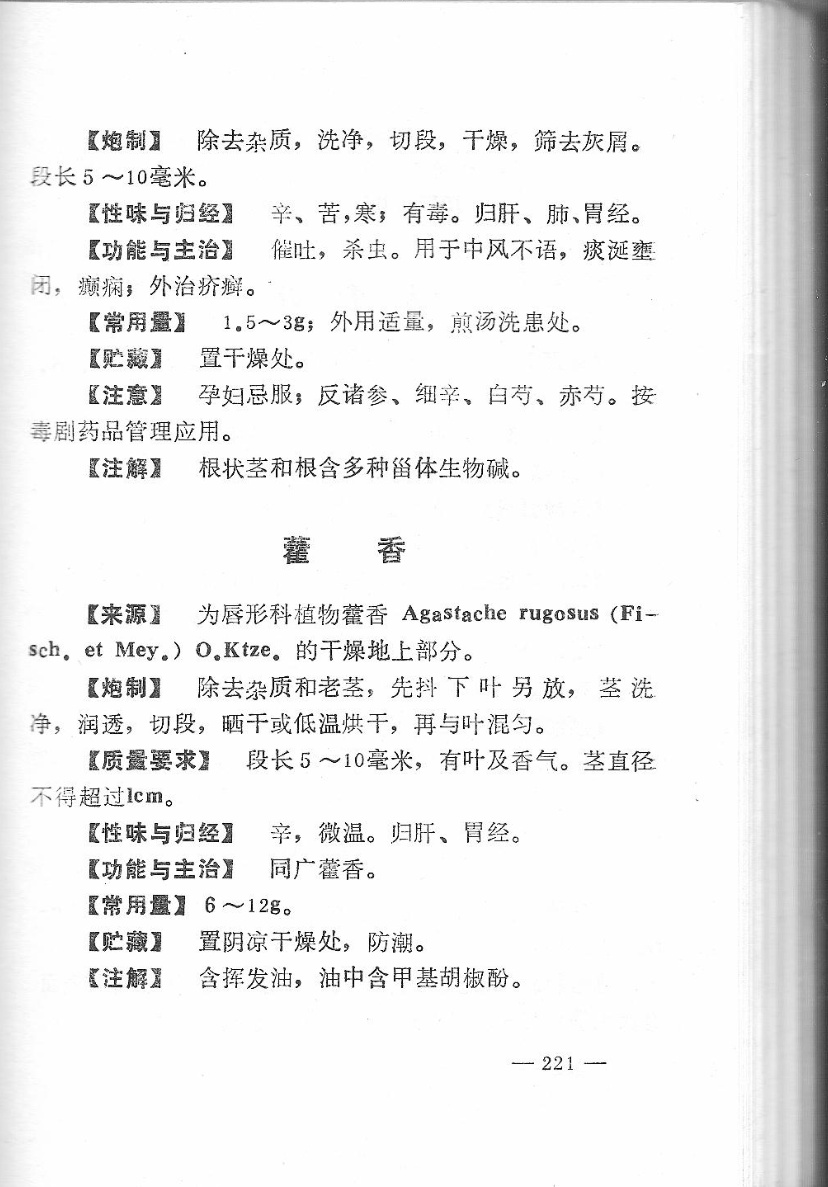 【炮制】 除去杂质，洗净，切段，干燥，筛去灰屑。段长5～10毫米。

【性味与归经】 辛、苦，寒；有毒。归肝、肺、胃经。

【功能与主治】 催吐，杀虫。用于中风不语，痰涎壅闭，癫痫；外治疥癣。

【常用量】 1.5～3g；外用适量，煎汤洗患处。

【贮藏】 置干燥处。

【注意】 孕妇忌服；反诸参、细辛、白芍、赤芍。按毒剧药品管理应用。

【注解】 根状茎和根含多种甾体生物碱。

藿　香

【来源】 为唇形科植物藿香 Agastache rugosus (Fisch. et Mey.) O.Ktze. 的干燥地上部分。

【炮制】 除去杂质和老茎，先抖下叶另放，茎洗净，润透，切段，晒干或低温烘干，再与叶混匀。

【质量要求】 段长5～10毫米，有叶及香气。茎直径不得超过1cm。

【性味与归经】 辛，微温。归肝、胃经。

【功能与主治】 同广藿香。

【常用量】 6～12g。

【贮藏】 置阴凉干燥处，防潮。

【注解】 含挥发油，油中含甲基胡椒酚。

— 221 —